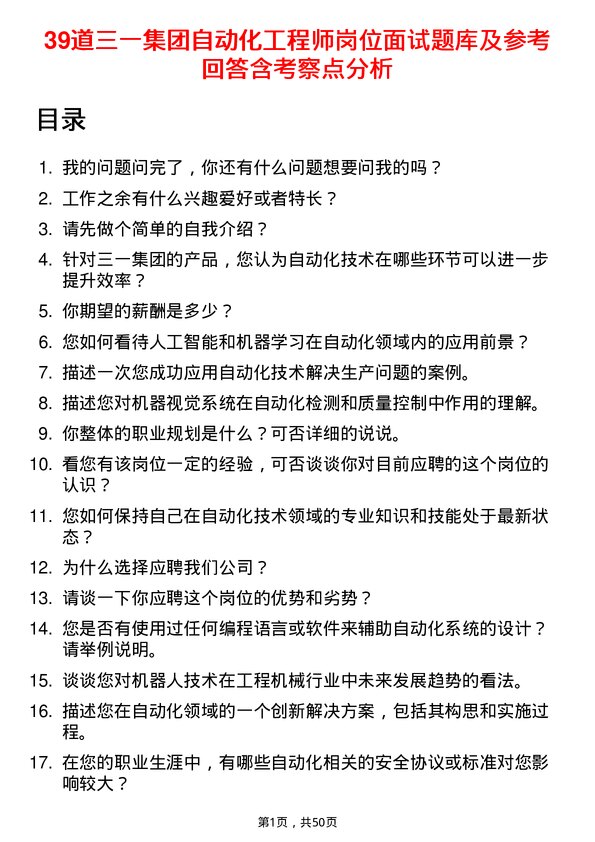 39道三一集团自动化工程师岗位面试题库及参考回答含考察点分析

目录

1. 我的问题问完了，你还有什么问题想要问我的吗？
2. 工作之余有什么兴趣爱好或者特长？
3. 请先做个简单的自我介绍？
4. 针对三一集团的产品，您认为自动化技术在哪些环节可以进一步提升效率？
5. 你期望的薪酬是多少？
6. 您如何看待人工智能和机器学习在自动化领域内的应用前景？
7. 描述一次您成功应用自动化技术解决生产问题的案例。
8. 描述您对机器视觉系统在自动化检测和质量控制中作用的理解。
9. 你整体的职业规划是什么？可否详细的说说。
10. 看您有该岗位一定的经验，可否谈谈你对目前应聘的这个岗位的认识？
11. 您如何保持自己在自动化技术领域的专业知识和技能处于最新状态？
12. 为什么选择应聘我们公司？
13. 请谈一下你应聘这个岗位的优势和劣势？
14. 您是否有使用过任何编程语言或软件来辅助自动化系统的设计？请举例说明。
15. 谈谈您对机器人技术在工程机械行业中未来发展趋势的看法。
16. 描述您在自动化领域的一个创新解决方案，包括其构思和实施过程。
17. 在您的职业生涯中，有哪些自动化相关的安全协议或标准对您影响较大？

第1页，共50页